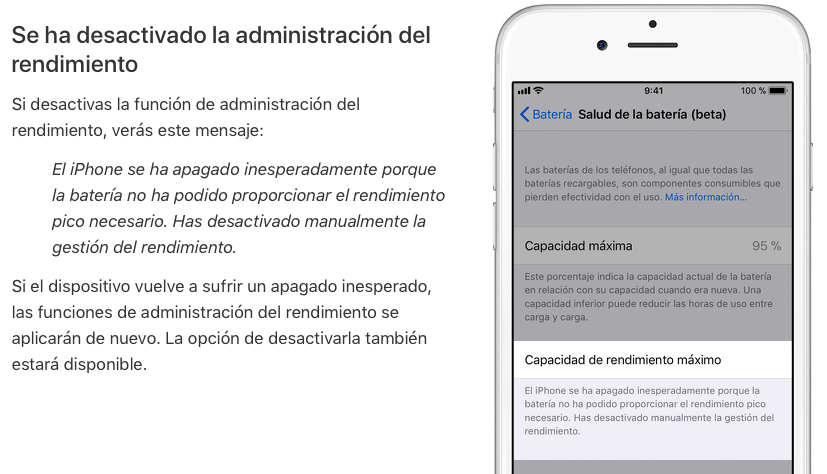 Se ha desactivado la administración del rendimiento

Si desactivas la función de administración del rendimiento, verás este mensaje:

El iPhone se ha apagado inesperadamente porque la batería no ha podido proporcionar el rendimiento pico necesario. Has desactivado manualmente la gestión del rendimiento.

Si el dispositivo vuelve a sufrir un apagado inesperado, las funciones de administración del rendimiento se aplicarán de nuevo. La opción de desactivarla también estará disponible.

9:41
100 %

Batería Salud de la batería (beta)

Las baterías de los teléfonos, al igual que todas las baterías recargables, son componentes consumibles que pierden efectividad con el uso. Más información...

Capacidad máxima 95 %

Este porcentaje indica la capacidad actual de la batería en relación con su capacidad cuando era nueva. Una capacidad inferior puede reducir las horas de uso entre carga y carga.

Capacidad de rendimiento máximo

El iPhone se ha apagado inesperadamente porque la batería no ha podido proporcionar el rendimiento pico necesario. Has desactivado manualmente la gestión del rendimiento.